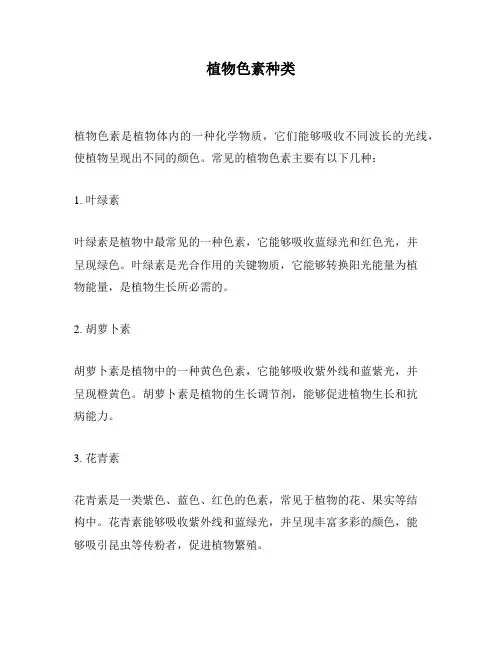 植物色素种类

植物色素是植物体内的一种化学物质，它们能够吸收不同波长的光线，使植物呈现出不同的颜色。常见的植物色素主要有以下几种：

1. 叶绿素

叶绿素是植物中最常见的一种色素，它能够吸收蓝绿光和红色光，并呈现绿色。叶绿素是光合作用的关键物质，它能够转换阳光能量为植物能量，是植物生长所必需的。

2. 胡萝卜素

胡萝卜素是植物中的一种黄色色素，它能够吸收紫外线和蓝紫光，并呈现橙黄色。胡萝卜素是植物的生长调节剂，能够促进植物生长和抗病能力。

3. 花青素

花青素是一类紫色、蓝色、红色的色素，常见于植物的花、果实等结构中。花青素能够吸收紫外线和蓝绿光，并呈现丰富多彩的颜色，能够吸引昆虫等传粉者，促进植物繁殖。